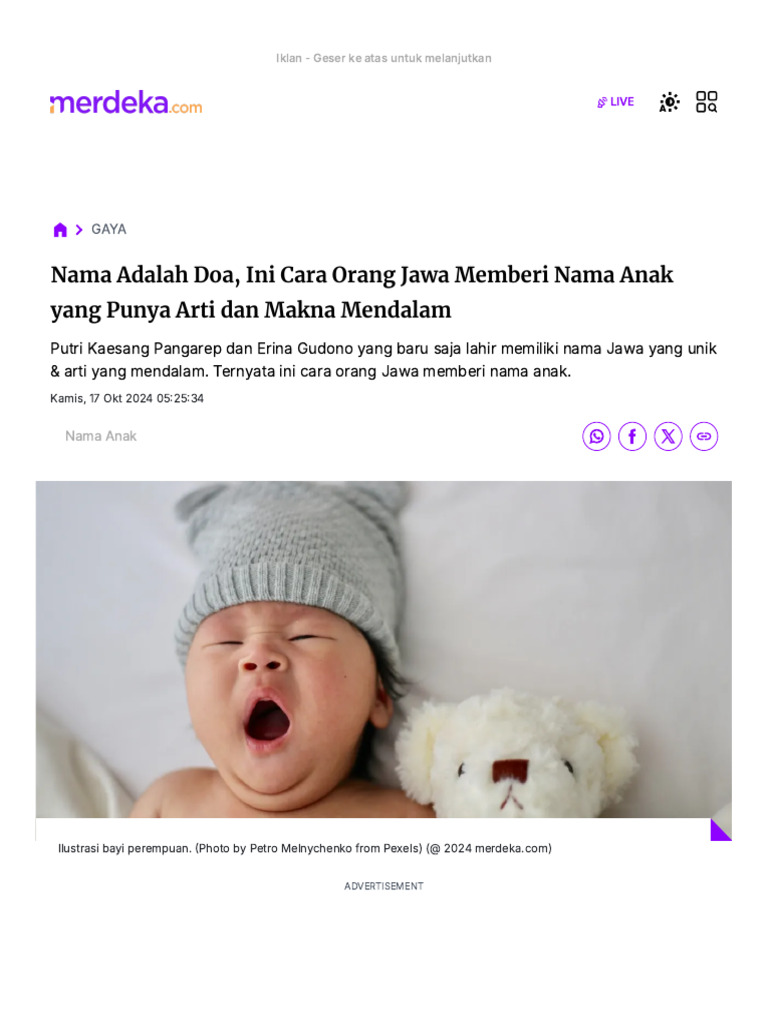 Iklan - Geser ke atas untuk melanjutkan

merdeka.com

LIVE

GAYA

Nama Adalah Doa, Ini Cara Orang Jawa Memberi Nama Anak yang Punya Arti dan Makna Mendalam

Putri Kaesang Pangarep dan Erina Gudono yang baru saja lahir memiliki nama Jawa yang unik & arti yang mendalam. Ternyata ini cara orang Jawa memberi nama anak.

Kamis, 17 Okt 2024 05:25:34

Nama Anak

Ilustrasi bayi perempuan. (Photo by Petro Melnychenko from Pexels) (@ 2024 merdeka.com)

ADVERTISEMENT